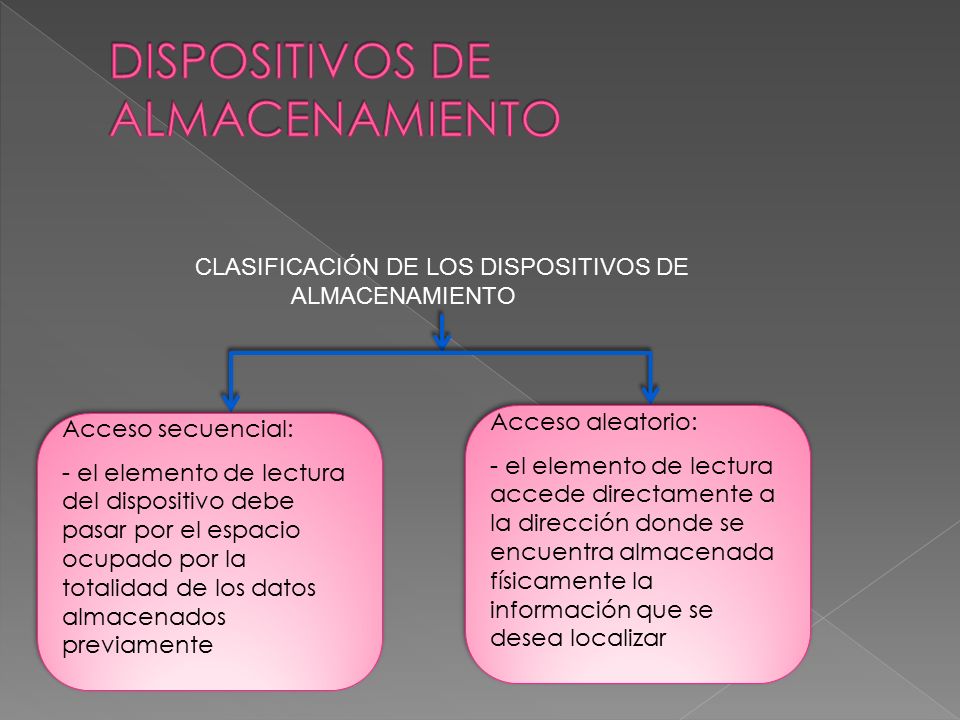 DISPOSITIVOS DE ALMACENAMIENTO

CLASIFICACIÓN DE LOS DISPOSITIVOS DE ALMACENAMIENTO

Acceso secuencial:

- el elemento de lectura del dispositivo debe pasar por el espacio ocupado por la totalidad de los datos almacenados previamente

Acceso aleatorio:

- el elemento de lectura accede directamente a la dirección donde se encuentra almacenada físicamente la información que se desea localizar